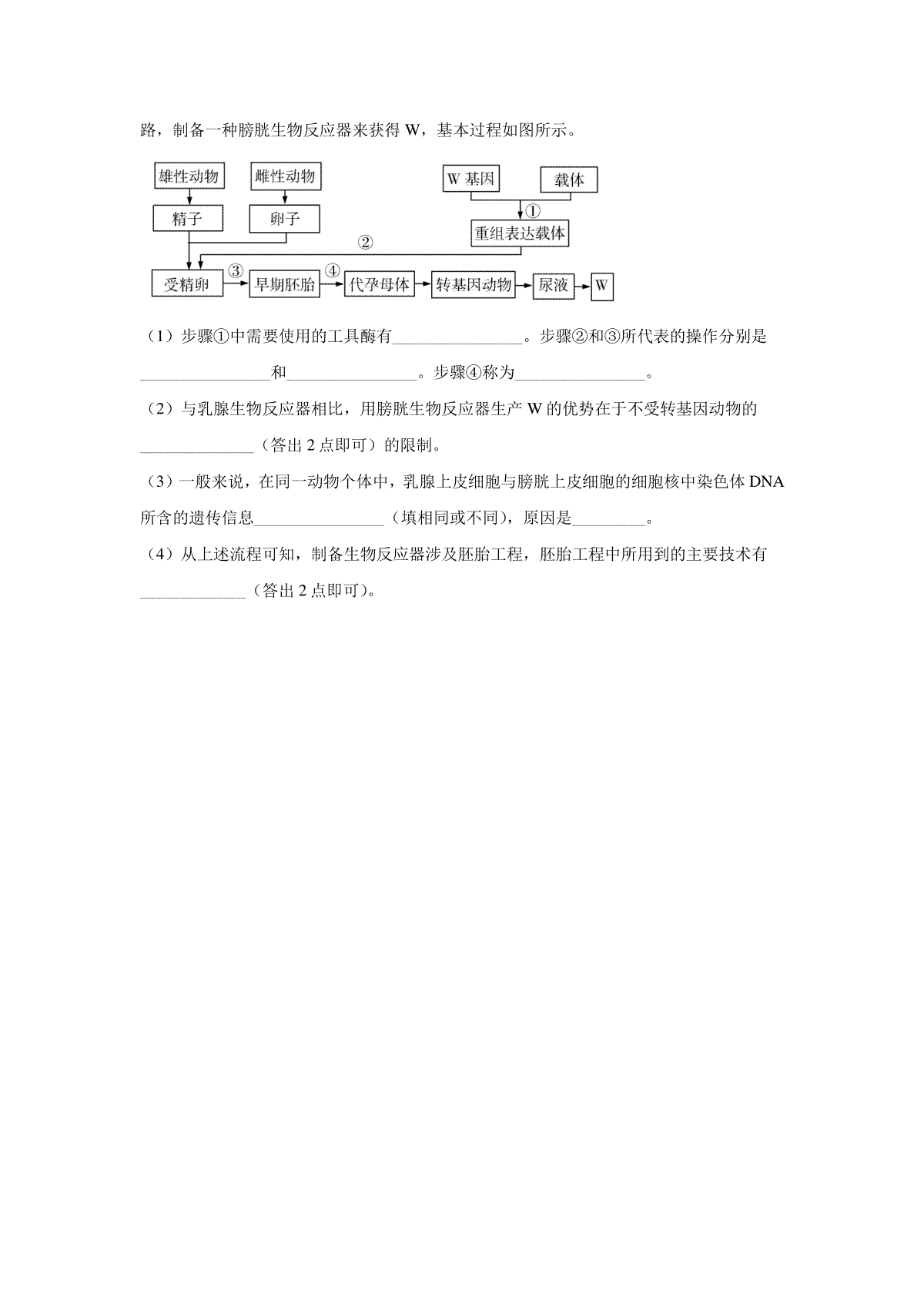 路，制备一种膀胱生物反应器来获得 W，基本过程如图所示。

雄性动物
雌性动物
W 基因
载体
精子
卵子
①
重组表达载体
②
受精卵
③
早期胚胎
④
代孕母体
转基因动物
尿液
W

（1）步骤①中需要使用的工具酶有________________。步骤②和③所代表的操作分别是________________和________________。步骤④称为________________。

（2）与乳腺生物反应器相比，用膀胱生物反应器生产 W 的优势在于不受转基因动物的______________（答出 2 点即可）的限制。

（3）一般来说，在同一动物个体中，乳腺上皮细胞与膀胱上皮细胞的细胞核中染色体 DNA 所含的遗传信息________________（填相同或不同），原因是_________。

（4）从上述流程可知，制备生物反应器涉及胚胎工程，胚胎工程中所用到的主要技术有_____________（答出 2 点即可）。